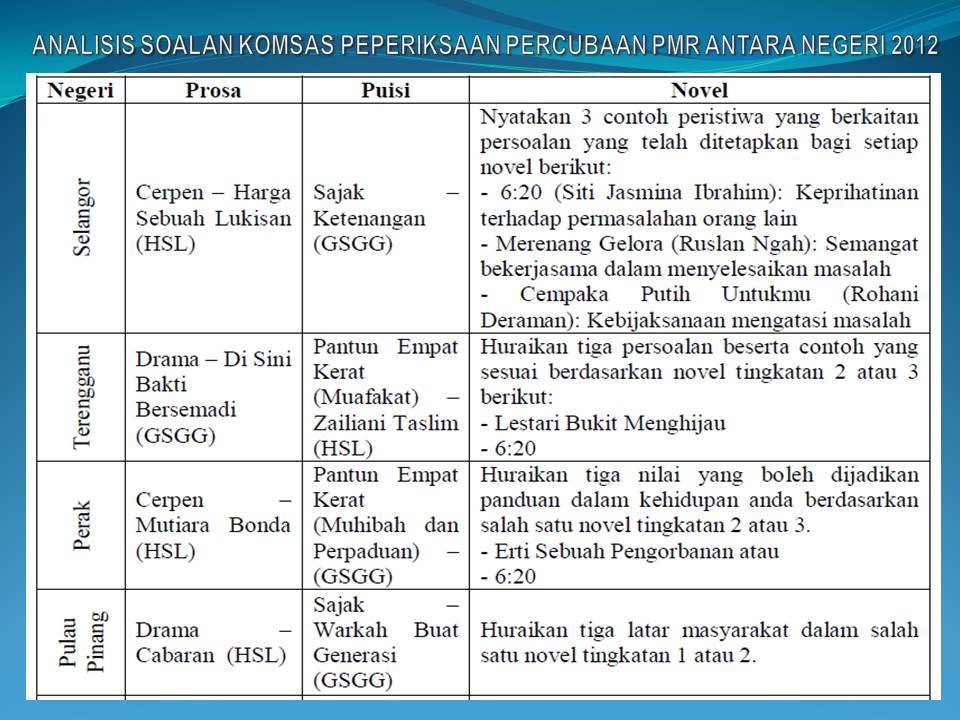 ANALISIS SOALAN KOMSAS PEPERIKSAAN PERCUBAAN PMR ANTARA NEGERI 2012

| Negeri | Prosa | Puisi | Novel |
|---|---|---|---|
| Selangor | Cerpen – Harga Sebuah Lukisan (HSL) | Sajak – Ketenangan (GSGG) | Nyatakan 3 contoh peristiwa yang berkaitan persoalan yang telah ditetapkan bagi setiap novel berikut: - 6:20 (Siti Jasmina Ibrahim): Keprihatinan terhadap permasalahan orang lain - Merenang Gelora (Ruslan Ngah): Semangat bekerjasama dalam menyelesaikan masalah - Cempaka Putih Untukmu (Rohani Deraman): Kebijaksanaan mengatasi masalah |
| Terengganu | Drama – Di Sini Bakti Bersemadi (GSGG) | Pantun Empat Kerat (Muafakat) – Zailiani Taslim (HSL) | Huraikan tiga persoalan beserta contoh yang sesuai berdasarkan novel tingkatan 2 atau 3 berikut: - Lestari Bukit Menghijau - 6:20 |
| Perak | Cerpen – Mutiara Bonda (HSL) | Pantun Empat Kerat (Muhibah dan Perpaduan) – (GSGG) | Huraikan tiga nilai yang boleh dijadikan panduan dalam kehidupan anda berdasarkan salah satu novel tingkatan 2 atau 3. - Erti Sebuah Pengorbanan atau - 6:20 |
| Pulau Pinang | Drama – Cabaran (HSL) | Sajak – Warkah Buat Generasi (GSGG) | Huraikan tiga latar masyarakat dalam salah satu novel tingkatan 1 atau 2. |